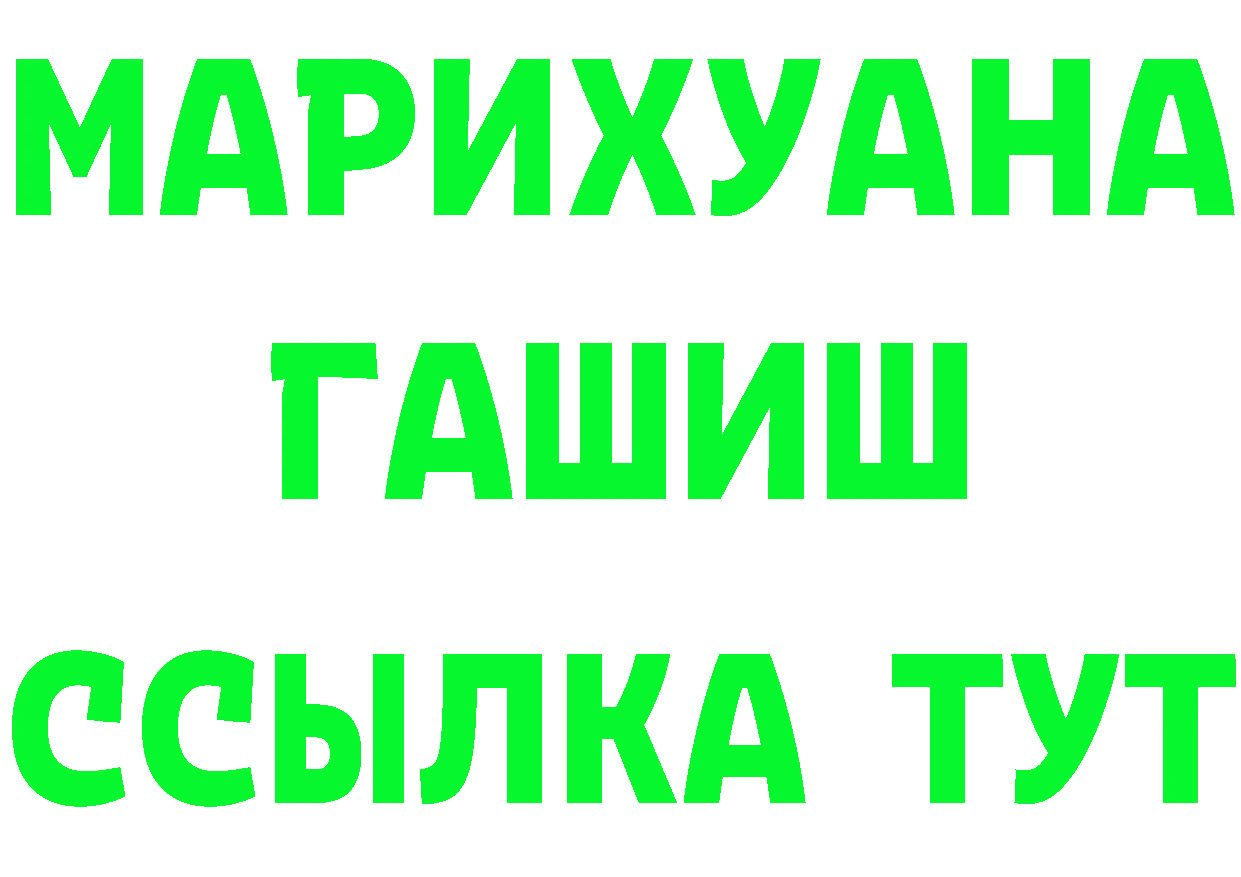 МАРИХУАНА
ГАШИШ
ССЫЛКА ТУТ